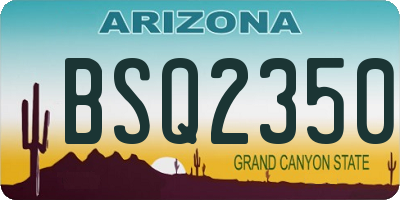 ARIZONA

BSQ2350

GRAND CANYON STATE